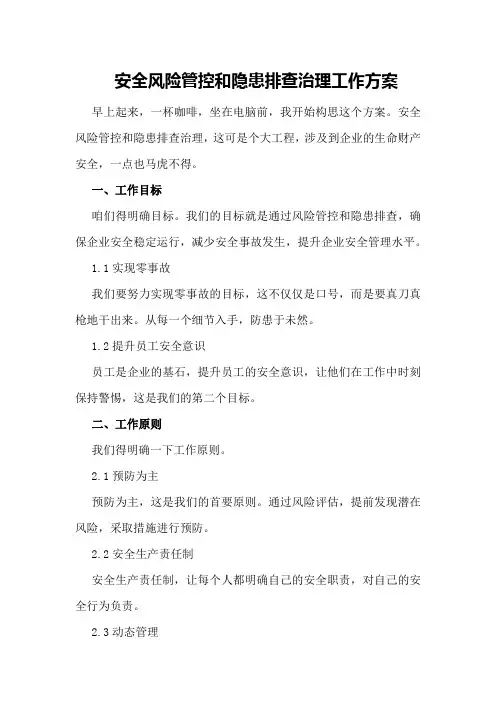 安全风险管控和隐患排查治理工作方案

早上起来，一杯咖啡，坐在电脑前，我开始构思这个方案。安全风险管控和隐患排查治理，这可是个大工程，涉及到企业的生命财产安全，一点也马虎不得。

一、工作目标

咱们得明确目标。我们的目标就是通过风险管控和隐患排查，确保企业安全稳定运行，减少安全事故发生，提升企业安全管理水平。

1.1 实现零事故

我们要努力实现零事故的目标，这不仅仅是口号，而是要真刀真枪地干出来。从每一个细节入手，防患于未然。

1.2 提升员工安全意识

员工是企业的基石，提升员工的安全意识，让他们在工作中时刻保持警惕，这是我们的第二个目标。

二、工作原则

我们得明确一下工作原则。

2.1 预防为主

预防为主，这是我们的首要原则。通过风险评估，提前发现潜在风险，采取措施进行预防。

2.2 安全生产责任制

安全生产责任制，让每个人都明确自己的安全职责，对自己的安全行为负责。

2.3 动态管理